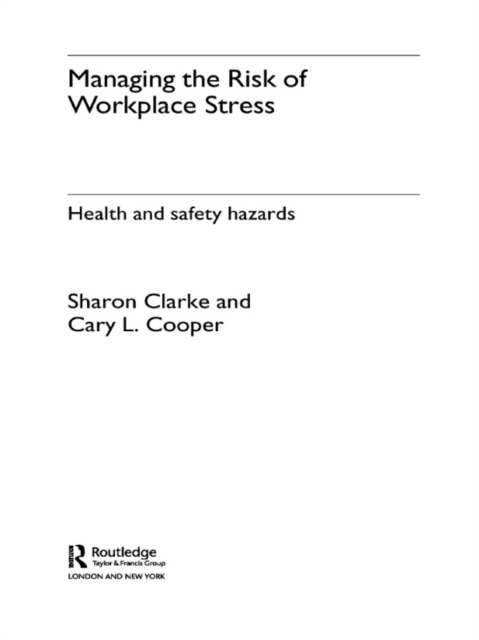 Managing the Risk of Workplace Stress

Health and safety hazards

Sharon Clarke and
Cary L. Cooper

Routledge
Taylor & Francis Group
LONDON AND NEW YORK